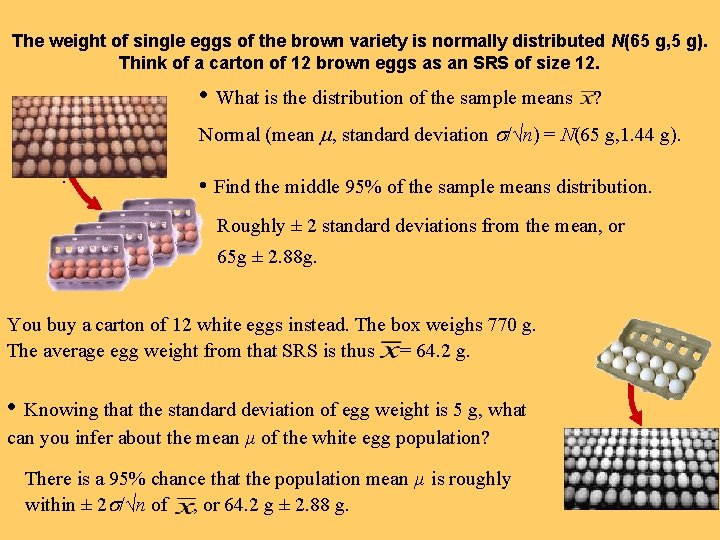 The weight of single eggs of the brown variety is normally distributed $N$(65 g,5 g). Think of a carton of 12 brown eggs as an SRS of size 12.

• What is the distribution of the sample means $\bar{x}$?

Normal (mean $\mu$, standard deviation $\sigma/\sqrt{n}$) = $N$(65 g,1.44 g).

• Find the middle 95% of the sample means distribution.

Roughly ± 2 standard deviations from the mean, or 65g ± 2.88g.

You buy a carton of 12 white eggs instead. The box weighs 770 g. The average egg weight from that SRS is thus $\bar{x}$= 64.2 g.

• Knowing that the standard deviation of egg weight is 5 g, what can you infer about the mean $\mu$ of the white egg population?

There is a 95% chance that the population mean $\mu$ is roughly within ± 2$\sigma/\sqrt{n}$ of $\bar{x}$, or 64.2 g ± 2.88 g.